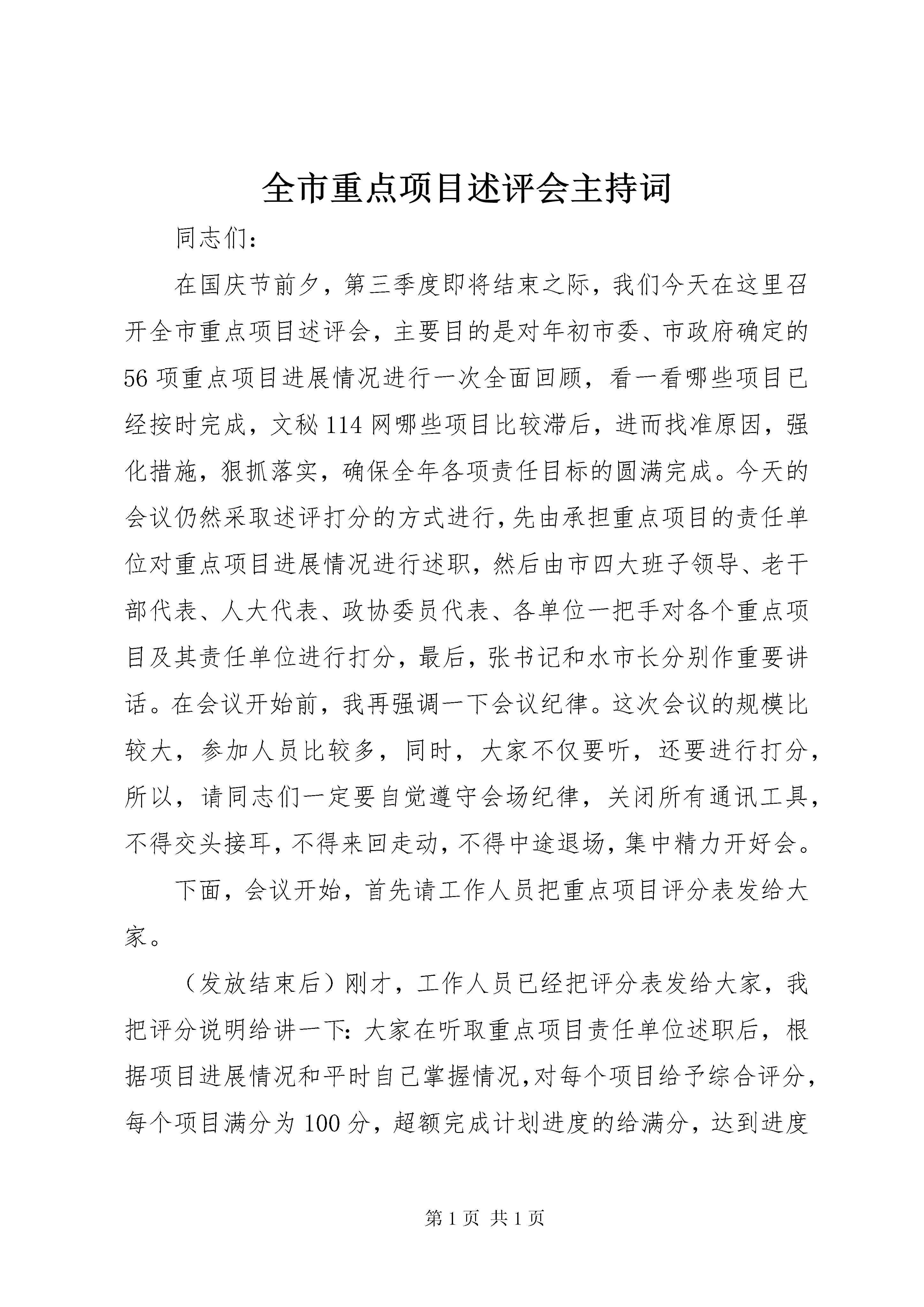 全市重点项目述评会主持词

同志们：

在国庆节前夕，第三季度即将结束之际，我们今天在这里召开全市重点项目述评会，主要目的是对年初市委、市政府确定的56项重点项目进展情况进行一次全面回顾，看一看哪些项目已经按时完成，文秘114网哪些项目比较滞后，进而找准原因，强化措施，狠抓落实，确保全年各项责任目标的圆满完成。今天的会议仍然采取述评打分的方式进行，先由承担重点项目的责任单位对重点项目进展情况进行述职，然后由市四大班子领导、老干部代表、人大代表、政协委员代表、各单位一把手对各个重点项目及其责任单位进行打分，最后，张书记和水市长分别作重要讲话。在会议开始前，我再强调一下会议纪律。这次会议的规模比较大，参加人员比较多，同时，大家不仅要听，还要进行打分，所以，请同志们一定要自觉遵守会场纪律，关闭所有通讯工具，不得交头接耳，不得来回走动，不得中途退场，集中精力开好会。

下面，会议开始，首先请工作人员把重点项目评分表发给大家。

（发放结束后）刚才，工作人员已经把评分表发给大家，我把评分说明给讲一下：大家在听取重点项目责任单位述职后，根据项目进展情况和平时自己掌握情况，对每个项目给予综合评分，每个项目满分为100分，超额完成计划进度的给满分，达到进度

第1页 共1页